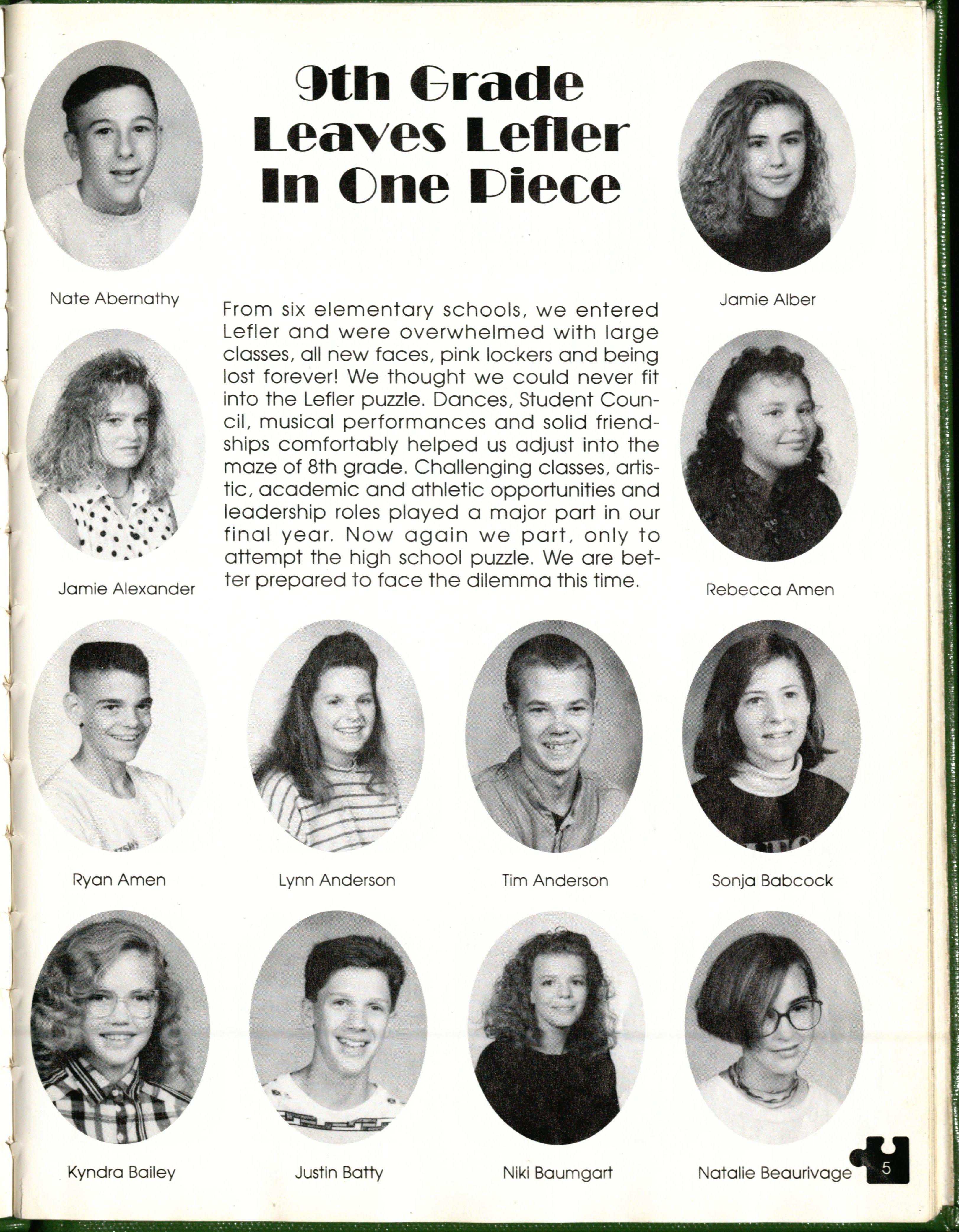 9th Grade Leaves Lefler In One Piece

Nate Abernathy

Jamie Alber

From six elementary schools, we entered Lefler and were overwhelmed with large classes, all new faces, pink lockers and being lost forever! We thought we could never fit into the Lefler puzzle. Dances, Student Council, musical performances and solid friendships comfortably helped us adjust into the maze of 8th grade. Challenging classes, artistic, academic and athletic opportunities and leadership roles played a major part in our final year. Now again we part, only to attempt the high school puzzle. We are better prepared to face the dilemma this time.

Jamie Alexander

Rebecca Amen

Ryan Amen

Lynn Anderson

Tim Anderson

Sonja Babcock

Kyndra Bailey

Justin Batty

Niki Baumgart

Natalie Beaurivage

5